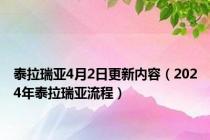 泰拉瑞亚4月2日更新内容（2024年泰拉瑞亚流程）